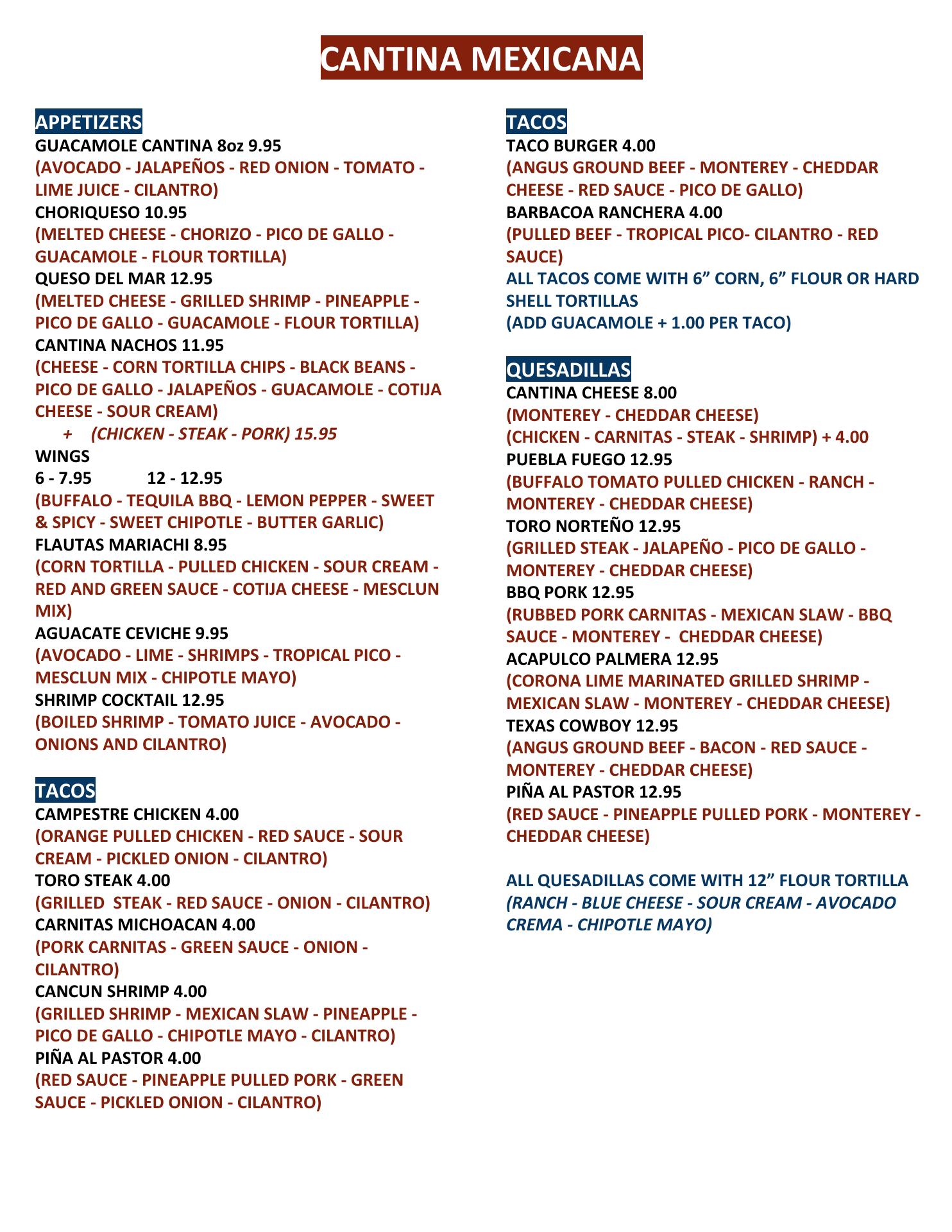 CANTINA MEXICANA

APPETIZERS
GUACAMOLE CANTINA 8oz 9.95
(AVOCADO - JALAPEÑOS - RED ONION - TOMATO - LIME JUICE - CILANTRO)
CHORIQUESO 10.95
(MELTED CHEESE - CHORIZO - PICO DE GALLO - GUACAMOLE - FLOUR TORTILLA)
QUESO DEL MAR 12.95
(MELTED CHEESE - GRILLED SHRIMP - PINEAPPLE - PICO DE GALLO - GUACAMOLE - FLOUR TORTILLA)
CANTINA NACHOS 11.95
(CHEESE - CORN TORTILLA CHIPS - BLACK BEANS - PICO DE GALLO - JALAPEÑOS - GUACAMOLE - COTIJA CHEESE - SOUR CREAM)
+ (CHICKEN - STEAK - PORK) 15.95
WINGS
6 - 7.95 12 - 12.95
(BUFFALO - TEQUILA BBQ - LEMON PEPPER - SWEET & SPICY - SWEET CHIPOTLE - BUTTER GARLIC)
FLAUTAS MARIACHI 8.95
(CORN TORTILLA - PULLED CHICKEN - SOUR CREAM - RED AND GREEN SAUCE - COTIJA CHEESE - MESCLUN MIX)
AGUACATE CEVICHE 9.95
(AVOCADO - LIME - SHRIMPS - TROPICAL PICO - MESCLUN MIX - CHIPOTLE MAYO)
SHRIMP COCKTAIL 12.95
(BOILED SHRIMP - TOMATO JUICE - AVOCADO - ONIONS AND CILANTRO)

TACOS
CAMPESTRE CHICKEN 4.00
(ORANGE PULLED CHICKEN - RED SAUCE - SOUR CREAM - PICKLED ONION - CILANTRO)
TORO STEAK 4.00
(GRILLED STEAK - RED SAUCE - ONION - CILANTRO)
CARNITAS MICHOACAN 4.00
(PORK CARNITAS - GREEN SAUCE - ONION - CILANTRO)
CANCUN SHRIMP 4.00
(GRILLED SHRIMP - MEXICAN SLAW - PINEAPPLE - PICO DE GALLO - CHIPOTLE MAYO - CILANTRO)
PIÑA AL PASTOR 4.00
(RED SAUCE - PINEAPPLE PULLED PORK - GREEN SAUCE - PICKLED ONION - CILANTRO)

TACOS
TACO BURGER 4.00
(ANGUS GROUND BEEF - MONTEREY - CHEDDAR CHEESE - RED SAUCE - PICO DE GALLO)
BARBACOA RANCHERA 4.00
(PULLED BEEF - TROPICAL PICO- CILANTRO - RED SAUCE)
ALL TACOS COME WITH 6" CORN, 6" FLOUR OR HARD SHELL TORTILLAS
(ADD GUACAMOLE + 1.00 PER TACO)

QUESADILLAS
CANTINA CHEESE 8.00
(MONTEREY - CHEDDAR CHEESE)
(CHICKEN - CARNITAS - STEAK - SHRIMP) + 4.00
PUEBLA FUEGO 12.95
(BUFFALO TOMATO PULLED CHICKEN - RANCH - MONTEREY - CHEDDAR CHEESE)
TORO NORTEÑO 12.95
(GRILLED STEAK - JALAPEÑO - PICO DE GALLO - MONTEREY - CHEDDAR CHEESE)
BBQ PORK 12.95
(RUBBED PORK CARNITAS - MEXICAN SLAW - BBQ SAUCE - MONTEREY - CHEDDAR CHEESE)
ACAPULCO PALMERA 12.95
(CORONA LIME MARINATED GRILLED SHRIMP - MEXICAN SLAW - MONTEREY - CHEDDAR CHEESE)
TEXAS COWBOY 12.95
(ANGUS GROUND BEEF - BACON - RED SAUCE - MONTEREY - CHEDDAR CHEESE)
PIÑA AL PASTOR 12.95
(RED SAUCE - PINEAPPLE PULLED PORK - MONTEREY - CHEDDAR CHEESE)

ALL QUESADILLAS COME WITH 12" FLOUR TORTILLA
(RANCH - BLUE CHEESE - SOUR CREAM - AVOCADO CREMA - CHIPOTLE MAYO)